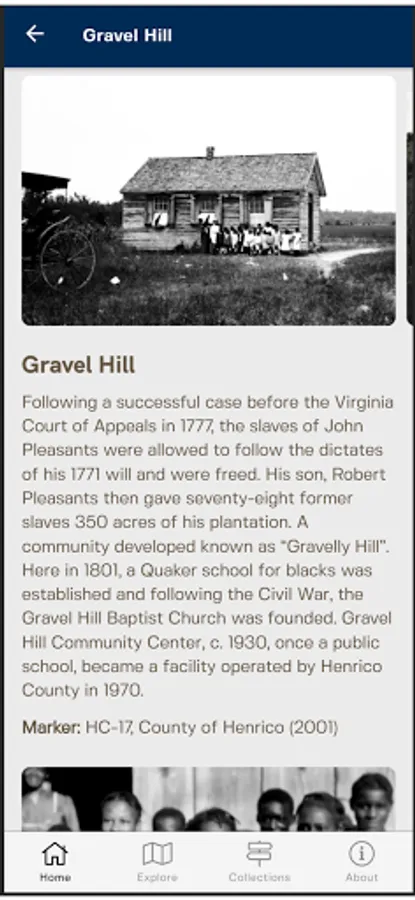 Gravel Hill

Gravel Hill

Following a successful case before the Virginia Court of Appeals in 1777, the slaves of John Pleasants were allowed to follow the dictates of his 1771 will and were freed. His son, Robert Pleasants then gave seventy-eight former slaves 350 acres of his plantation. A community developed known as "Gravelly Hill". Here in 1801, a Quaker school for blacks was established and following the Civil War, the Gravel Hill Baptist Church was founded. Gravel Hill Community Center, c. 1930, once a public school, became a facility operated by Henrico County in 1970.

Marker: HC-17, County of Henrico (2001)

Home Explore Collections About